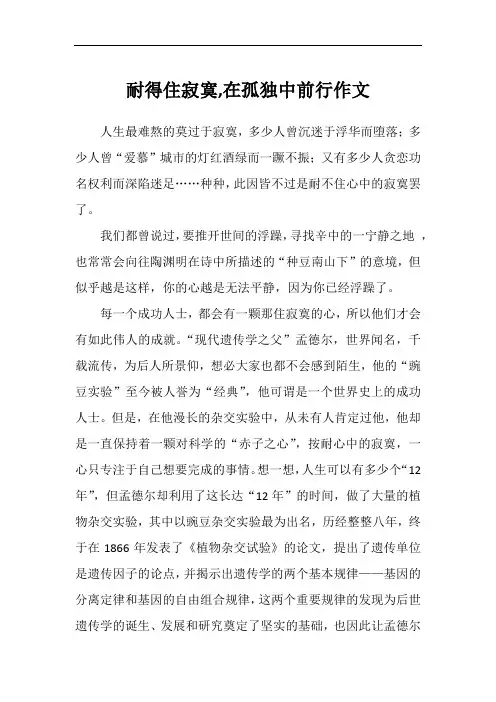 耐得住寂寞,在孤独中前行作文

人生最难熬的莫过于寂寞，多少人曾沉迷于浮华而堕落；多少人曾“爱慕”城市的灯红酒绿而一蹶不振；又有多少人贪恋功名权利而深陷迷足……种种，此因皆不过是耐不住心中的寂寞罢了。

我们都曾说过，要推开世间的浮躁，寻找辛中的一宁静之地 ，也常常会向往陶渊明在诗中所描述的“种豆南山下”的意境，但似乎越是这样，你的心越是无法平静，因为你已经浮躁了。

每一个成功人士，都会有一颗那住寂寞的心，所以他们才会有如此伟人的成就。“现代遗传学之父”孟德尔，世界闻名，千载流传，为后人所景仰，想必大家也都不会感到陌生，他的“豌豆实验”至今被人誉为“经典”，他可谓是一个世界史上的成功人士。但是，在他漫长的杂交实验中，从未有人肯定过他，他却是一直保持着一颗对科学的“赤子之心”，按耐心中的寂寞，一心只专注于自己想要完成的事情。想一想，人生可以有多少个“12年”，但孟德尔却利用了这长达“12年”的时间，做了大量的植物杂交实验，其中以豌豆杂交实验最为出名，历经整整八年，终于在 1866 年发表了《植物杂交试验》的论文，提出了遗传单位是遗传因子的论点，并揭示出遗传学的两个基本规律——基因的分离定律和基因的自由组合规律，这两个重要规律的发现为后世遗传学的诞生、发展和研究奠定了坚实的基础，也因此让孟德尔